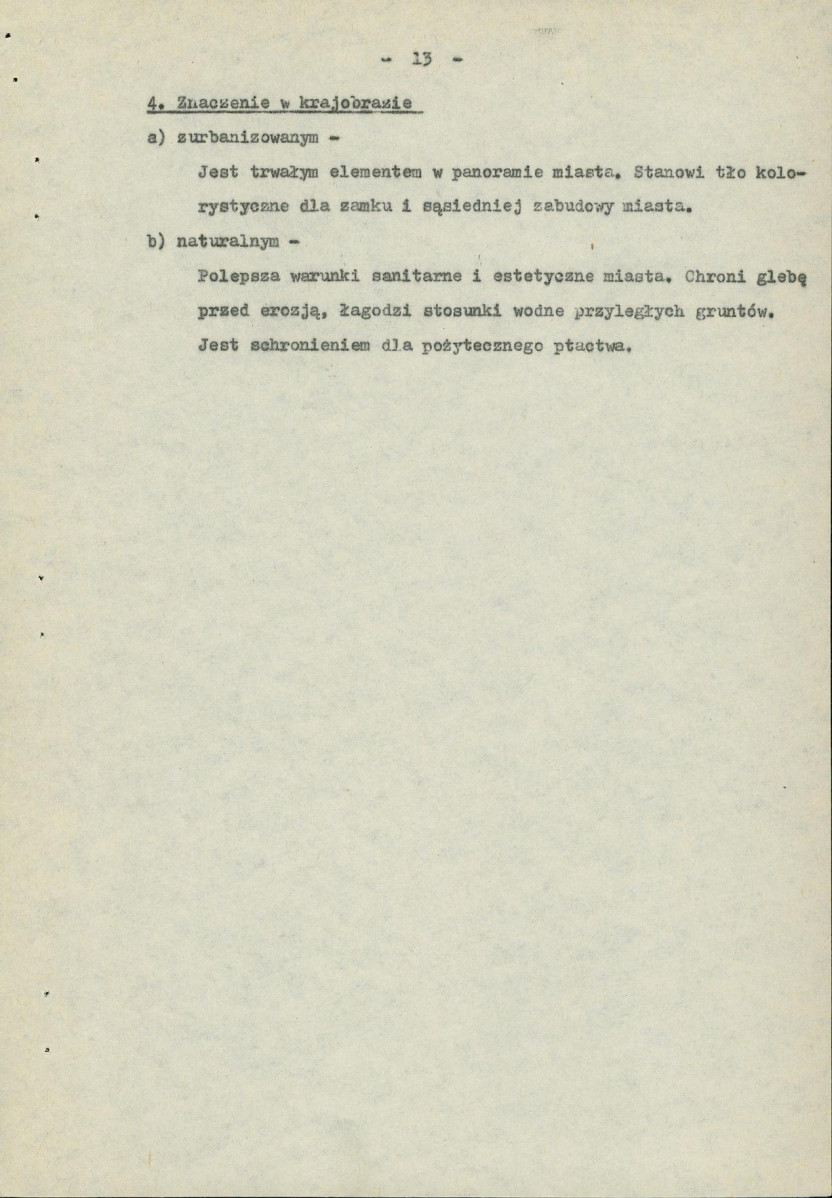 - 13 -

4. Znaczenie w krajobrazie

a) zurbanizowanym -

Jest trwałym elementem w panoramie miasta. Stanowi tło kolorystyczne dla zamku i sąsiedniej zabudowy miasta.

b) naturalnym -

Polepsza warunki sanitarne i estetyczne miasta. Chroni glebę przed erozją, łagodzi stosunki wodne przyległych gruntów. Jest schronieniem dla pożytecznego ptactwa.